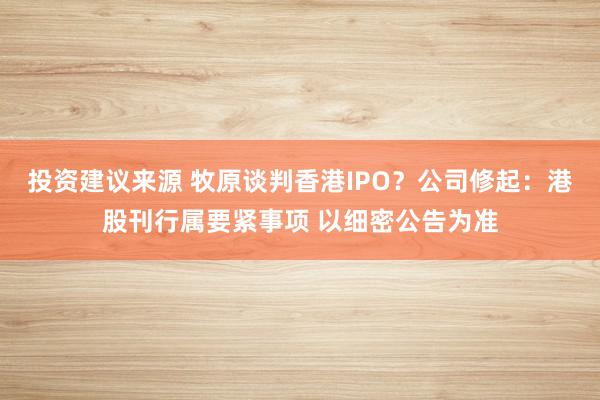 投资建议来源 牧原谈判香港IPO？公司修起：港股刊行属要紧事项 以细密公告为准